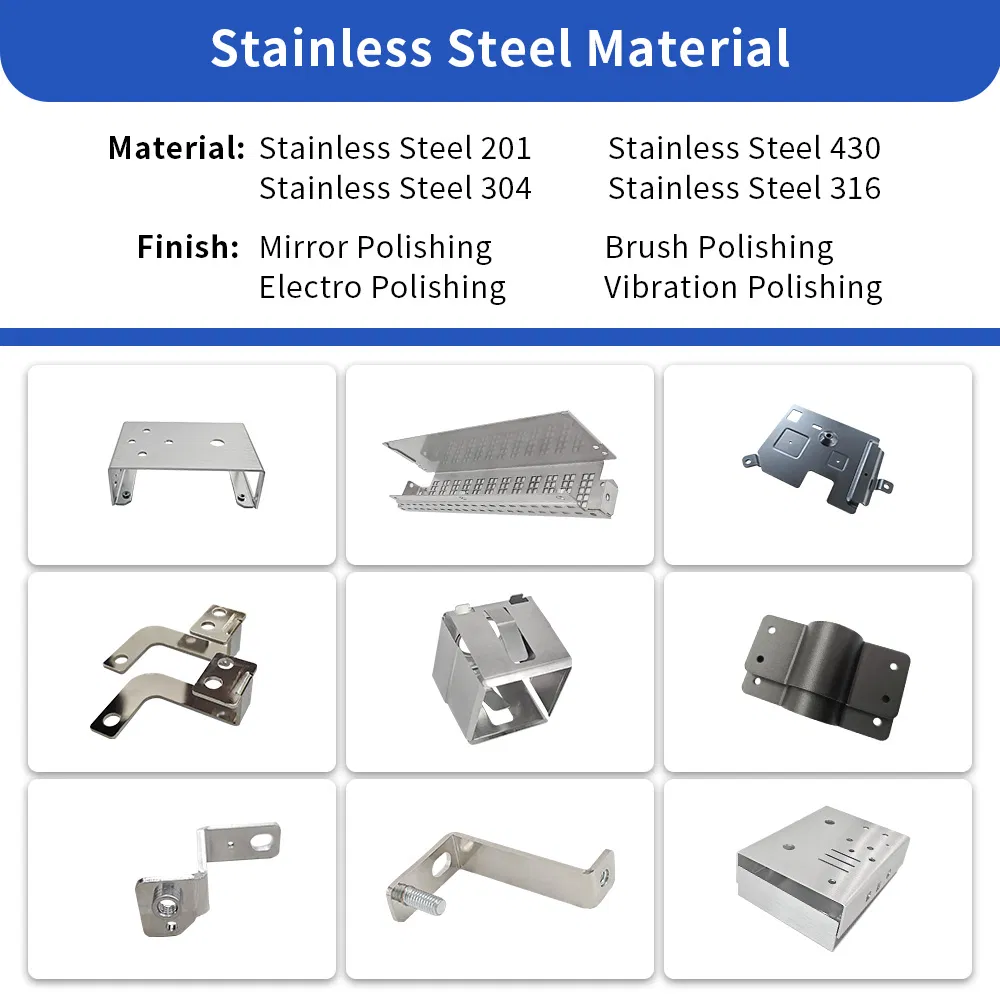 Stainless Steel Material

Material: Stainless Steel 201 Stainless Steel 430
Stainless Steel 304 Stainless Steel 316

Finish: Mirror Polishing Brush Polishing
Electro Polishing Vibration Polishing